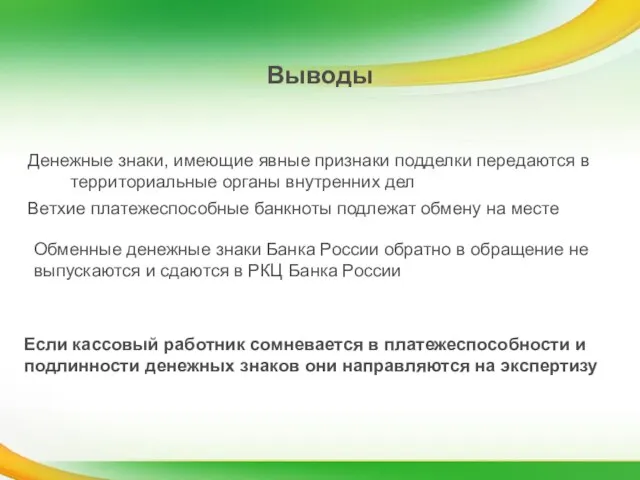 Выводы

Денежные знаки, имеющие явные признаки подделки передаются в территориальные органы внутренних дел

Ветхие платежеспособные банкноты подлежат обмену на месте

Обменные денежные знаки Банка России обратно в обращение не выпускаются и сдаются в РКЦ Банка России

Если кассовый работник сомневается в платежеспособности и подлинности денежных знаков они направляются на экспертизу